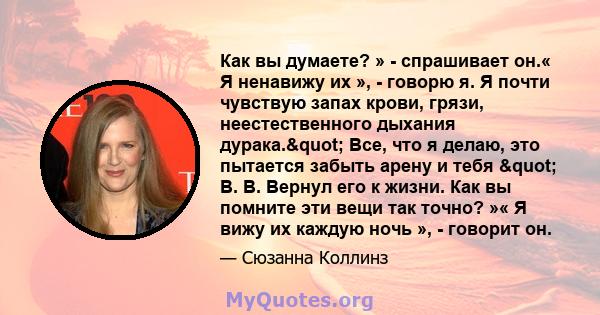 Как вы думаете? » - спрашивает он.« Я ненавижу их », - говорю я. Я почти чувствую запах крови, грязи, неестественного дыхания дурака.&quot; Все, что я делаю, это пытается забыть арену и тебя &quot; В. В. Вернул его к жизни. Как вы помните эти вещи так точно? »« Я вижу их каждую ночь », - говорит он.

— Сюзанна Коллинз

MyQuotes.org